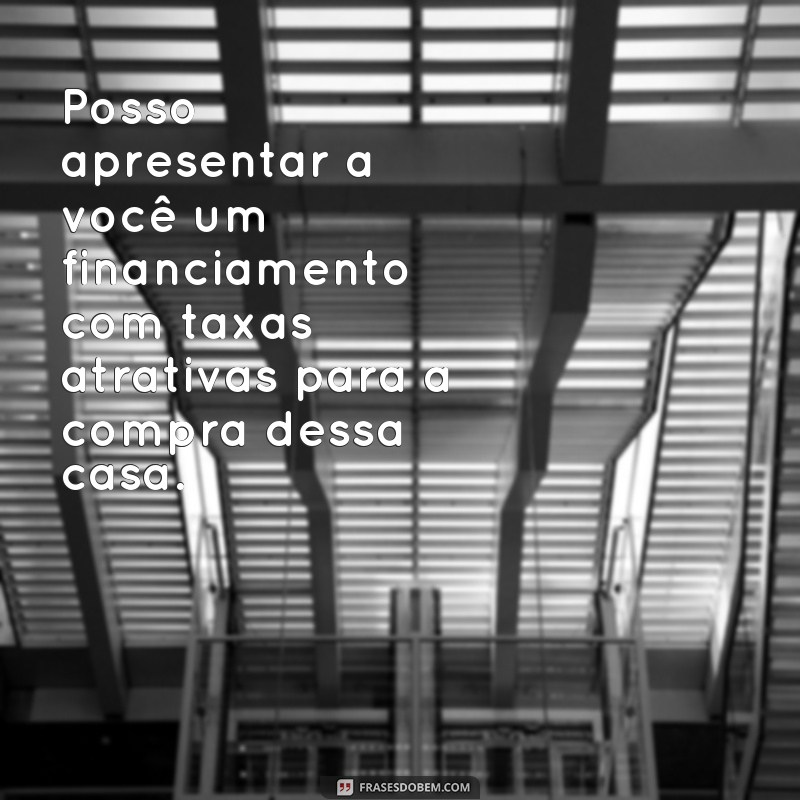 Posso apresentar a você um financiamento com taxas atrativas para a compra dessa casa.

FRASESDOBEM.COM